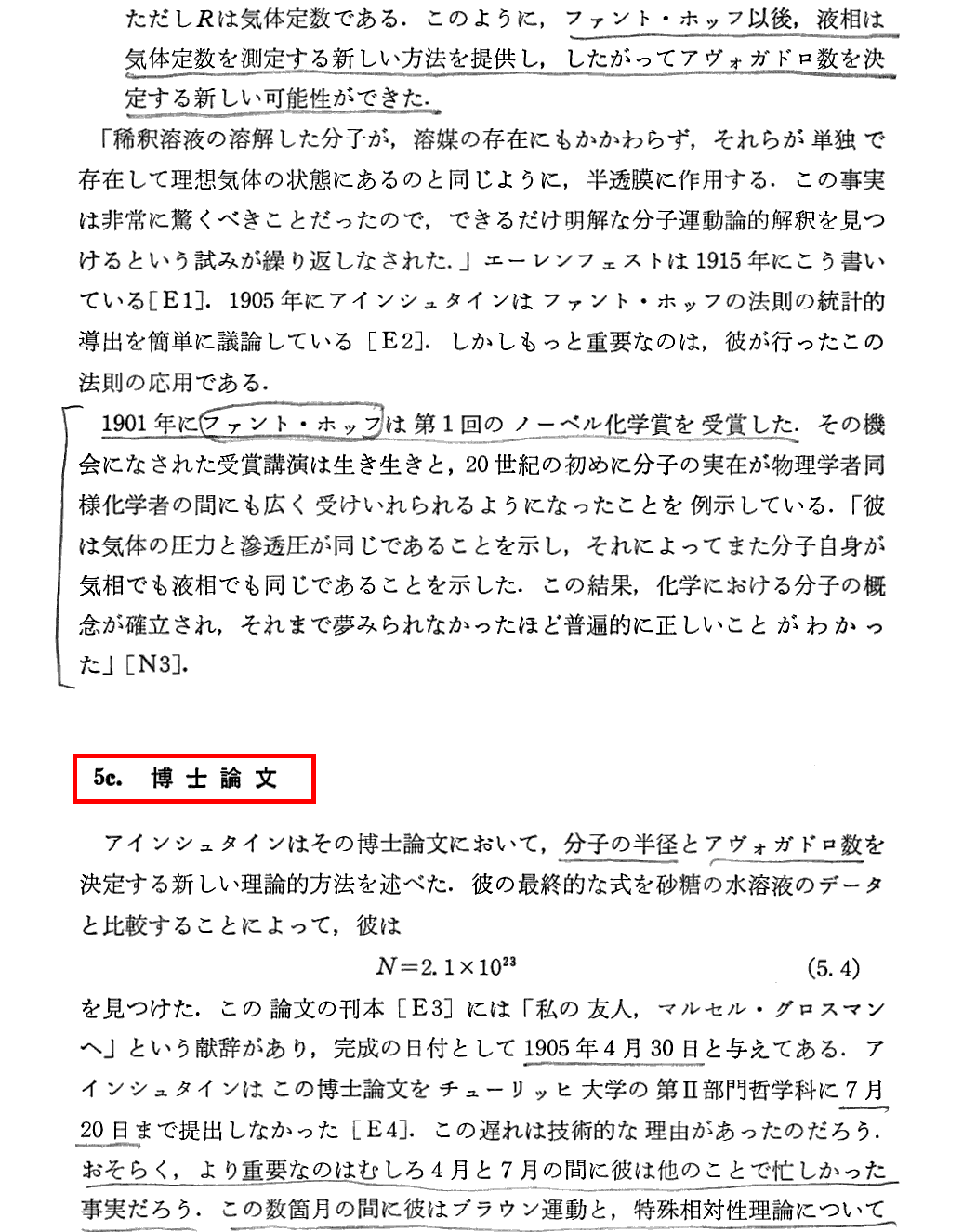 ただし$R$は気体定数である．このように，ファント・ホッフ以後，液相は気体定数を測定する新しい方法を提供し，したがってアヴォガドロ数を決定する新しい可能性ができた．

「稀釈溶液の溶解した分子が，溶媒の存在にもかかわらず，それらが単独で存在して理想気体の状態にあるのと同じように，半透膜に作用する．この事実は非常に驚くべきことだったので，できるだけ明解な分子運動論的解釈を見つけるという試みが繰り返しなされた．」エーレンフェストは1915年にこう書いている［E1］．1905年にアインシュタインはファント・ホッフの法則の統計的導出を簡単に議論している［E2］．しかしもっと重要なのは，彼が行ったこの法則の応用である．

1901年にファント・ホッフは第1回のノーベル化学賞を受賞した．その機会になされた受賞講演は生き生きと，20世紀の初めに分子の実在が物理学者同様化学者の間にも広く受けいれられるようになったことを例示している．「彼は気体の圧力と滲透圧が同じであることを示し，それによってまた分子自身が気相でも液相でも同じであることを示した．この結果，化学における分子の概念が確立され，それまで夢みられなかったほど普遍的に正しいことがわかった」［N3］．

5c. 博士論文

アインシュタインはその博士論文において，分子の半径とアヴォガドロ数を決定する新しい理論的方法を述べた．彼の最終的な式を砂糖の水溶液のデータと比較することによって，彼は

$N=2.1\times10^{23}$ (5.4)

を見つけた．この論文の刊本［E3］には「私の友人，マルセル・グロスマンへ」という献辞があり，完成の日付として1905年4月30日と与えてある．アインシュタインはこの博士論文をチューリッヒ大学の第Ⅱ部門哲学科に7月20日まで提出しなかった［E4］．この遅れは技術的な理由があったのだろう．おそらく，より重要なのはむしろ4月と7月の間に彼は他のことで忙しかった事実だろう．この数箇月の間に彼はブラウン運動と，特殊相対性理論について